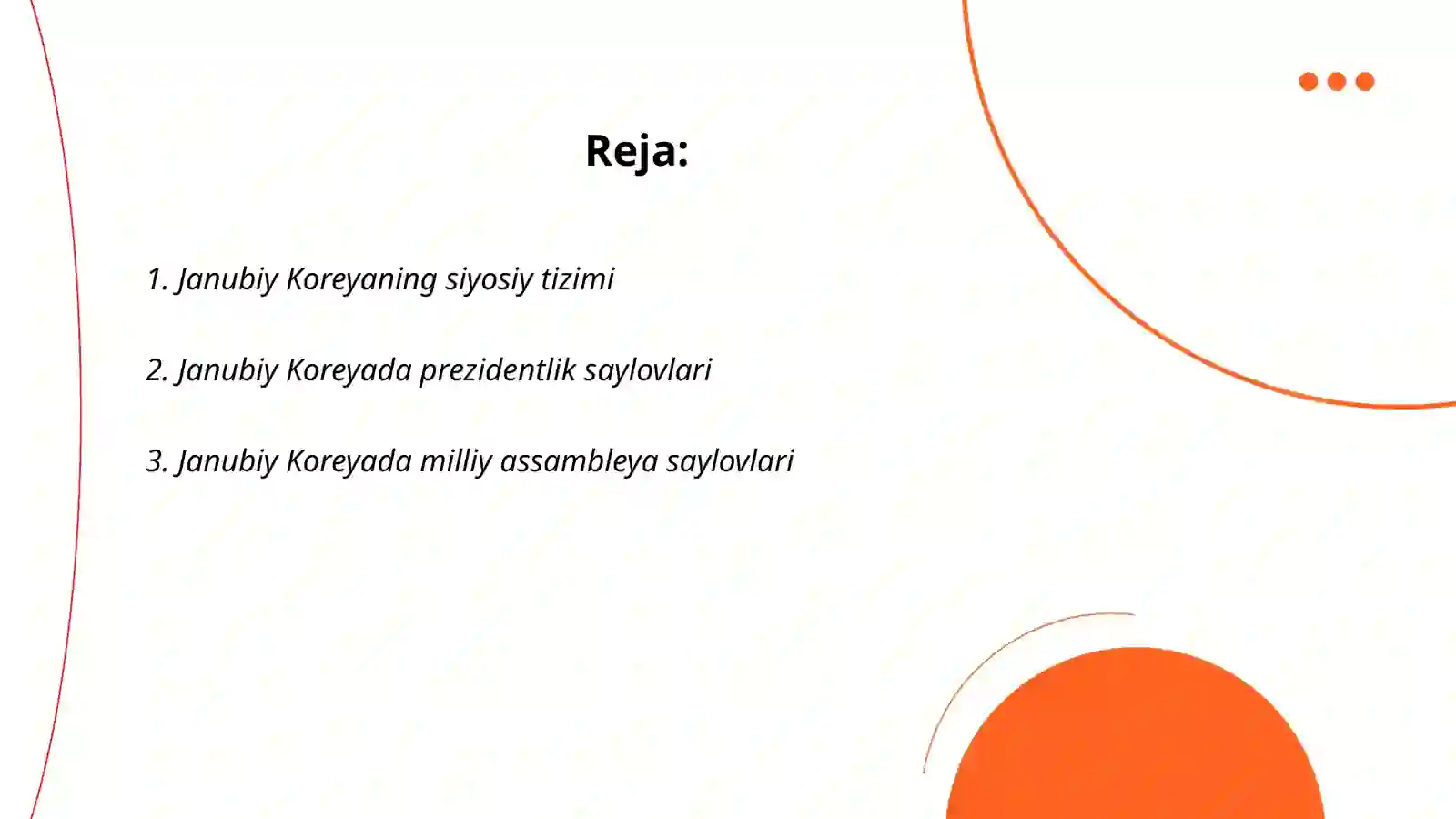 Reja:

1. Janubiy Koreyaning siyosiy tizimi

2. Janubiy Koreyada prezidentlik saylovlari

3. Janubiy Koreyada milliy assambleya saylovlari